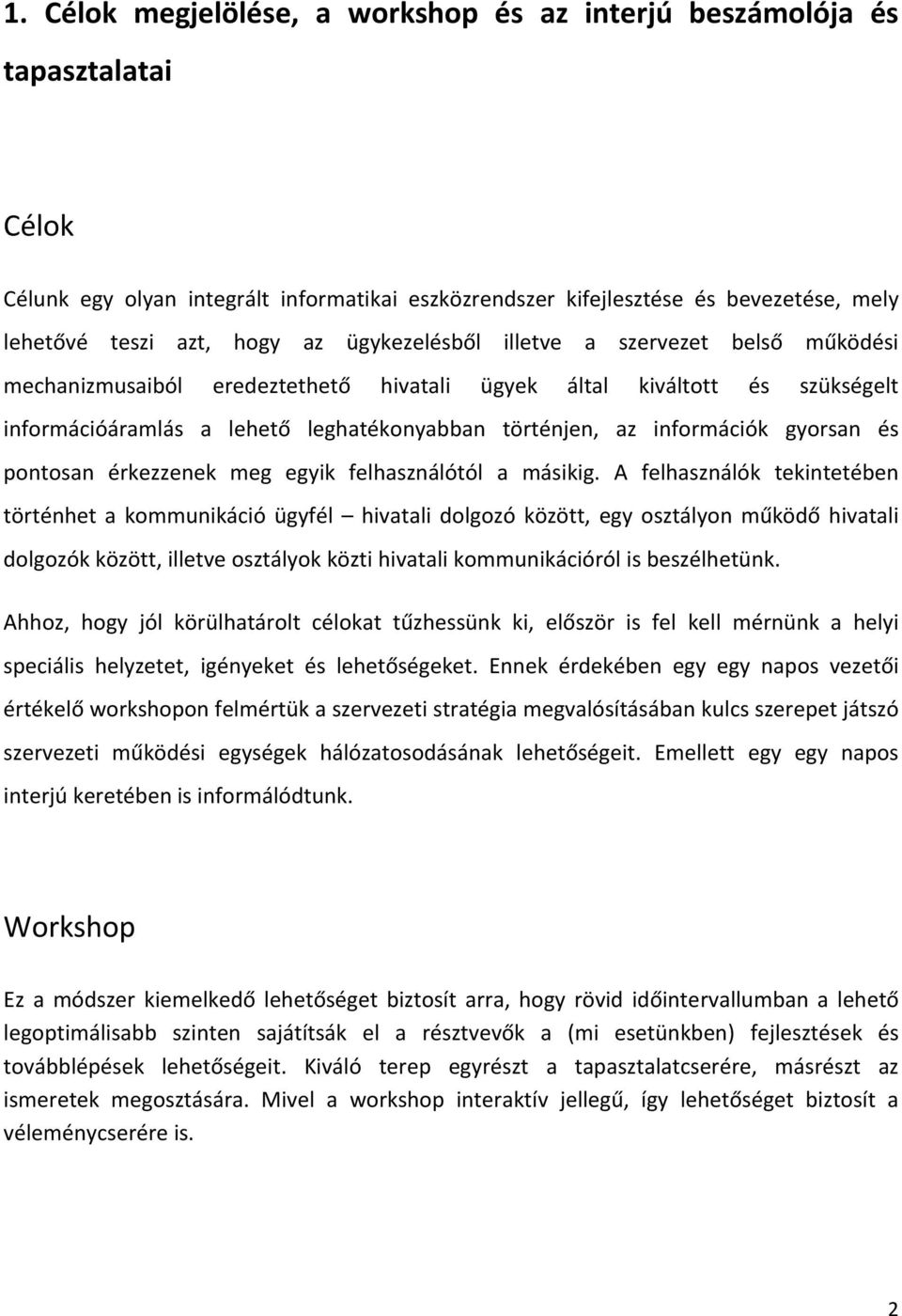 1. Célok megjelölése, a workshop és az interjú beszámolója és tapasztalatai

Célok

Célunk egy olyan integrált informatikai eszközrendszer kifejlesztése és bevezetése, mely lehetővé teszi azt, hogy az ügykezelésből illetve a szervezet belső működési mechanizmusaiból eredeztethető hivatali ügyek által kiváltott és szükségelt információáramlás a lehető leghatékonyabban történjen, az információk gyorsan és pontosan érkezzenek meg egyik felhasználótól a másikig. A felhasználók tekintetében történhet a kommunikáció ügyfél – hivatali dolgozó között, egy osztályon működő hivatali dolgozók között, illetve osztályok közti hivatali kommunikációról is beszélhetünk.

Ahhoz, hogy jól körülhatárolt célokat tűzhessünk ki, először is fel kell mérnünk a helyi speciális helyzetet, igényeket és lehetőségeket. Ennek érdekében egy egy napos vezetői értékelő workshopon felmértük a szervezeti stratégia megvalósításában kulcs szerepet játszó szervezeti működési egységek hálózatosodásának lehetőségeit. Emellett egy egy napos interjú keretében is informálódtunk.

Workshop

Ez a módszer kiemelkedő lehetőséget biztosít arra, hogy rövid időintervallumban a lehető legoptimálisabb szinten sajátítsák el a résztvevők a (mi esetünkben) fejlesztések és továbblépések lehetőségeit. Kiváló terep egyrészt a tapasztalatcserére, másrészt az ismeretek megosztására. Mivel a workshop interaktív jellegű, így lehetőséget biztosít a véleménycserére is.

2